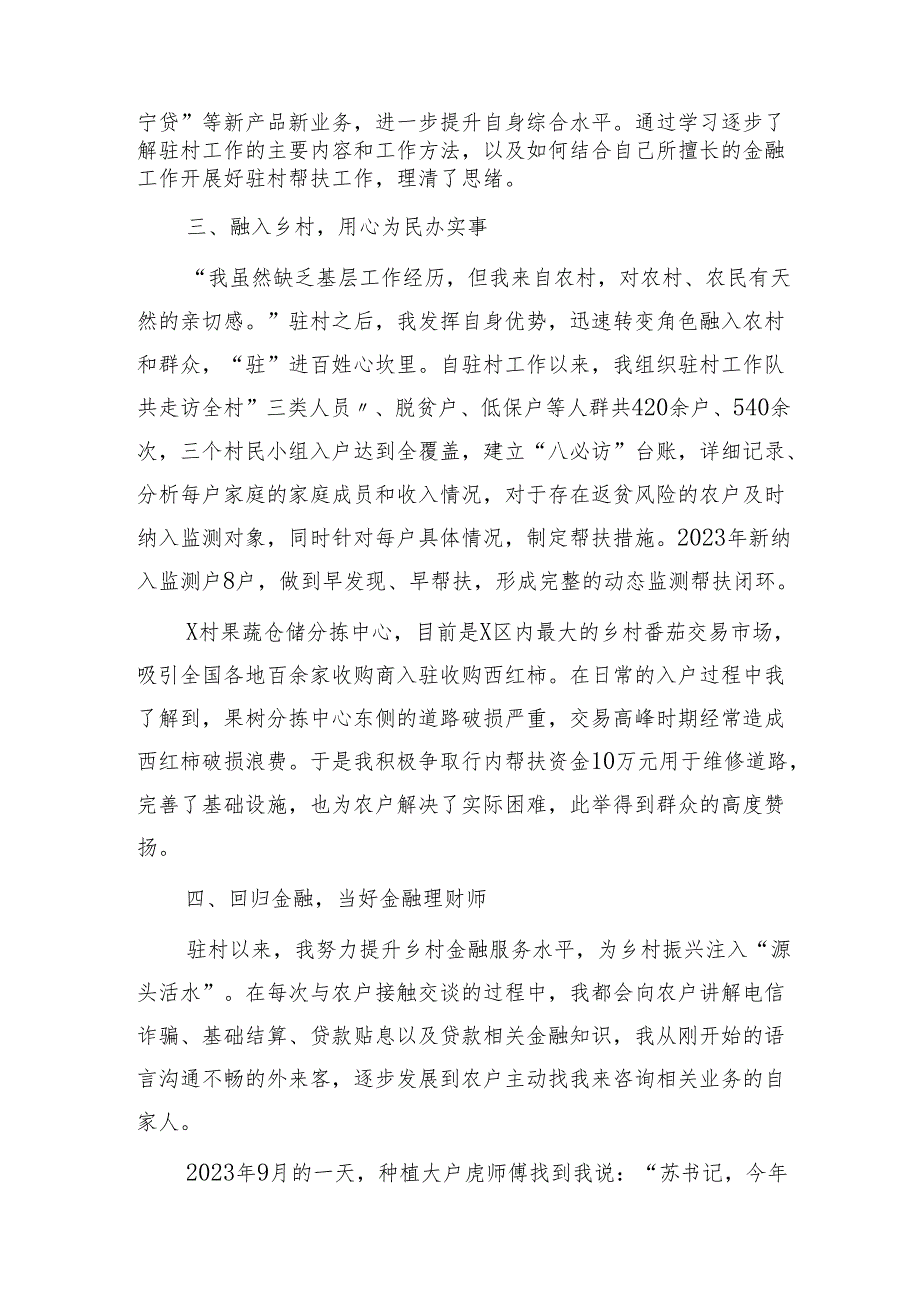 宁贷”等新产品新业务，进一步提升自身综合水平。通过学习逐步了解驻村工作的主要内容和工作方法，以及如何结合自己所擅长的金融工作开展好驻村帮扶工作，理清了思绪。

三、融入乡村，用心为民办实事

“我虽然缺乏基层工作经历，但我来自农村，对农村、农民有天然的亲切感。”驻村之后，我发挥自身优势，迅速转变角色融入农村和群众，“驻”进百姓心坎里。自驻村工作以来，我组织驻村工作队共走访全村”三类人员〃、脱贫户、低保户等人群共420余户、540余次，三个村民小组入户达到全覆盖，建立“八必访”台账，详细记录、分析每户家庭的家庭成员和收入情况，对于存在返贫风险的农户及时纳入监测对象，同时针对每户具体情况，制定帮扶措施。2023年新纳入监测户8户，做到早发现、早帮扶，形成完整的动态监测帮扶闭环。

X村果蔬仓储分拣中心，目前是X区内最大的乡村番茄交易市场，吸引全国各地百余家收购商入驻收购西红柿。在日常的入户过程中我了解到，果树分拣中心东侧的道路破损严重，交易高峰时期经常造成西红柿破损浪费。于是我积极争取行内帮扶资金10万元用于维修道路，完善了基础设施，也为农户解决了实际困难，此举得到群众的高度赞扬。

四、回归金融，当好金融理财师

驻村以来，我努力提升乡村金融服务水平，为乡村振兴注入“源头活水”。在每次与农户接触交谈的过程中，我都会向农户讲解电信诈骗、基础结算、贷款贴息以及贷款相关金融知识，我从刚开始的语言沟通不畅的外来客，逐步发展到农户主动找我来咨询相关业务的自家人。

2023年9月的一天，种植大户虎师傅找到我说：“苏书记，今年